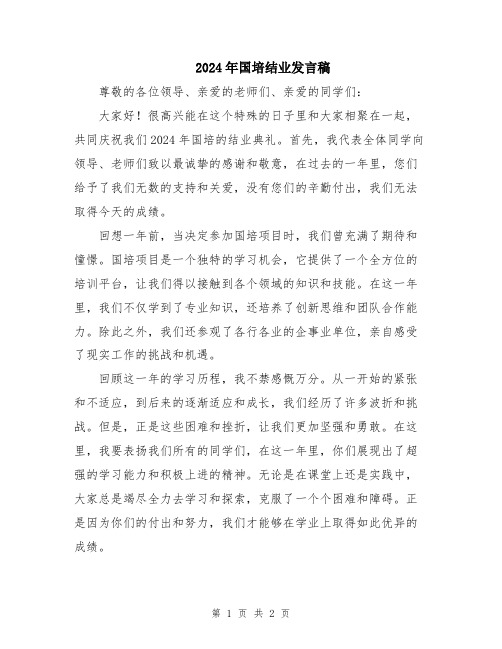 2024年国培结业发言稿

尊敬的各位领导、亲爱的老师们、亲爱的同学们：

大家好！很高兴能在这个特殊的日子里和大家相聚在一起，共同庆祝我们2024年国培的结业典礼。首先，我代表全体同学向领导、老师们致以最诚挚的感谢和敬意，在过去的一年里，您们给予了我们无数的支持和关爱，没有您们的辛勤付出，我们无法取得今天的成绩。

回想一年前，当决定参加国培项目时，我们曾充满了期待和憧憬。国培项目是一个独特的学习机会，它提供了一个全方位的培训平台，让我们得以接触到各个领域的知识和技能。在这一年里，我们不仅学到了专业知识，还培养了创新思维和团队合作能力。除此之外，我们还参观了各行各业的企事业单位，亲自感受了现实工作的挑战和机遇。

回顾这一年的学习历程，我不禁感慨万分。从一开始的紧张和不适应，到后来的逐渐适应和成长，我们经历了许多波折和挑战。但是，正是这些困难和挫折，让我们更加坚强和勇敢。在这里，我要表扬我们所有的同学们，在这一年里，你们展现出了超强的学习能力和积极上进的精神。无论是在课堂上还是实践中，大家总是竭尽全力去学习和探索，克服了一个个困难和障碍。正是因为你们的付出和努力，我们才能够在学业上取得如此优异的成绩。

第 1 页 共 2 页